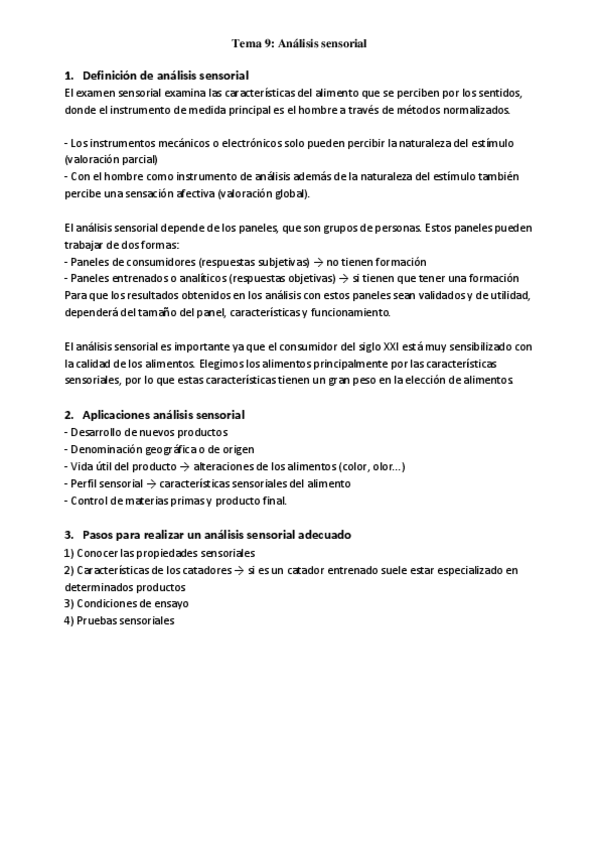 Tema 9: Análisis sensorial

1. Definición de análisis sensorial
El examen sensorial examina las características del alimento que se perciben por los sentidos, donde el instrumento de medida principal es el hombre a través de métodos normalizados.

- Los instrumentos mecánicos o electrónicos solo pueden percibir la naturaleza del estímulo (valoración parcial)
- Con el hombre como instrumento de análisis además de la naturaleza del estímulo también percibe una sensación afectiva (valoración global).

El análisis sensorial depende de los paneles, que son grupos de personas. Estos paneles pueden trabajar de dos formas:
- Paneles de consumidores (respuestas subjetivas) → no tienen formación
- Paneles entrenados o analíticos (respuestas objetivas) → si tienen que tener una formación
Para que los resultados obtenidos en los análisis con estos paneles sean validados y de utilidad, dependerá del tamaño del panel, características y funcionamiento.

El análisis sensorial es importante ya que el consumidor del siglo XXI está muy sensibilizado con la calidad de los alimentos. Elegimos los alimentos principalmente por las características sensoriales, por lo que estas características tienen un gran peso en la elección de alimentos.

2. Aplicaciones análisis sensorial
- Desarrollo de nuevos productos
- Denominación geográfica o de origen
- Vida útil del producto → alteraciones de los alimentos (color, olor...)
- Perfil sensorial → características sensoriales del alimento
- Control de materias primas y producto final.

3. Pasos para realizar un análisis sensorial adecuado
1) Conocer las propiedades sensoriales
2) Características de los catadores → si es un catador entrenado suele estar especializado en determinados productos
3) Condiciones de ensayo
4) Pruebas sensoriales